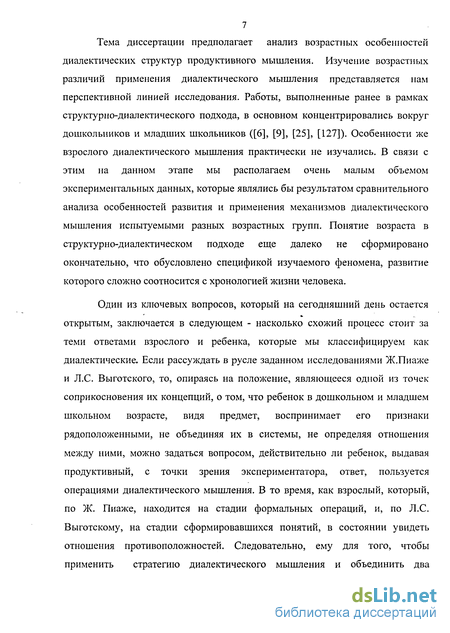 7

Тема диссертации предполагает анализ возрастных особенностей диалектических структур продуктивного мышления. Изучение возрастных различий применения диалектического мышления представляется нам перспективной линией исследования. Работы, выполненные ранее в рамках структурно-диалектического подхода, в основном концентрировались вокруг дошкольников и младших школьников ([6], [9], [25], [127]). Особенности же взрослого диалектического мышления практически не изучались. В связи с этим на данном этапе мы располагаем очень малым объемом экспериментальных данных, которые являлись бы результатом сравнительного анализа особенностей развития и применения механизмов диалектического мышления испытуемыми разных возрастных групп. Понятие возраста в структурно-диалектическом подходе еще далеко не сформировано окончательно, что обусловлено спецификой изучаемого феномена, развитие которого сложно соотносится с хронологией жизни человека.

Один из ключевых вопросов, который на сегодняшний день остается открытым, заключается в следующем - насколько схожий процесс стоит за теми ответами взрослого и ребенка, которые мы классифицируем как диалектические. Если рассуждать в русле заданном исследованиями Ж.Пиаже и Л.С. Выготского, то, опираясь на положение, являющееся одной из точек соприкосновения их концепций, о том, что ребенок в дошкольном и младшем школьном возрасте, видя предмет, воспринимает его признаки рядоположенными, не объединяя их в системы, не определяя отношения между ними, можно задаться вопросом, действительно ли ребенок, выдавая продуктивный, с точки зрения экспериментатора, ответ, пользуется операциями диалектического мышления. В то время, как взрослый, который, по Ж. Пиаже, находится на стадии формальных операций, и, по Л.С. Выготскому, на стадии сформировавшихся понятий, в состоянии увидеть отношения противоположностей. Следовательно, ему для того, чтобы применить стратегию диалектического мышления и объединить два

dsLib.net
библиотека диссертаций